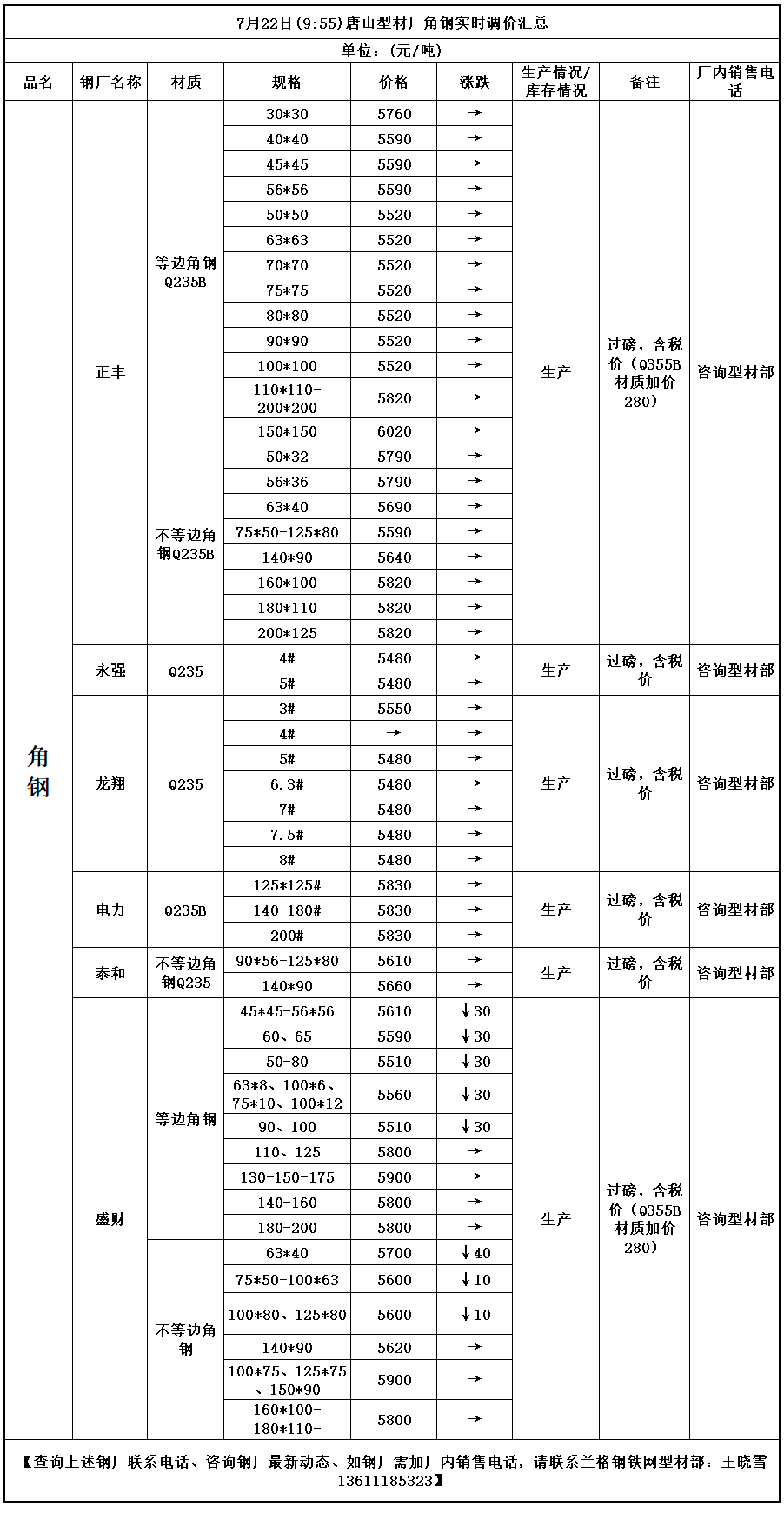 7月22日(9:55)唐山型材厂角钢实时调价汇总

单位：(元/吨)

| 品名 | 钢厂名称 | 材质 | 规格 | 价格 | 涨跌 | 生产情况/库存情况 | 备注 | 厂内销售电话 |
|---|---|---|---|---|---|---|---|---|
| 角钢 | 正丰 | 等边角钢Q235B | 30*30 | 5760 | → | 生产 | 过磅，含税价（Q355B材质加价280） | 咨询型材部 |
| | | | 40*40 | 5590 | → | | | |
| | | | 45*45 | 5590 | → | | | |
| | | | 56*56 | 5590 | → | | | |
| | | | 50*50 | 5520 | → | | | |
| | | | 63*63 | 5520 | → | | | |
| | | | 70*70 | 5520 | → | | | |
| | | | 75*75 | 5520 | → | | | |
| | | | 80*80 | 5520 | → | | | |
| | | | 90*90 | 5520 | → | | | |
| | | | 100*100 | 5520 | → | | | |
| | | | 110*110-200*200 | 5820 | → | | | |
| | | | 150*150 | 6020 | → | | | |
| | | 不等边角钢Q235B | 50*32 | 5790 | → | | | |
| | | | 56*36 | 5790 | → | | | |
| | | | 63*40 | 5690 | → | | | |
| | | | 75*50-125*80 | 5590 | → | | | |
| | | | 140*90 | 5640 | → | | | |
| | | | 160*100 | 5820 | → | | | |
| | | | 180*110 | 5820 | → | | | |
| | | | 200*125 | 5820 | → | | | |
| | 永强 | Q235 | 4# | 5480 | → | 生产 | 过磅，含税价 | 咨询型材部 |
| | | | 5# | 5480 | → | | | |
| | 龙翔 | Q235 | 3# | 5550 | → | 生产 | 过磅，含税价 | 咨询型材部 |
| | | | 4# | → | → | | | |
| | | | 5# | 5480 | → | | | |
| | | | 6.3# | 5480 | → | | | |
| | | | 7# | 5480 | → | | | |
| | | | 7.5# | 5480 | → | | | |
| | | | 8# | 5480 | → | | | |
| | 电力 | Q235B | 125*125# | 5830 | → | 生产 | 过磅，含税价 | 咨询型材部 |
| | | | 140-180# | 5830 | → | | | |
| | | | 200# | 5830 | → | | | |
| | 泰和 | 不等边角钢Q235 | 90*56-125*80 | 5610 | → | 生产 | 过磅，含税价 | 咨询型材部 |
| | | | 140*90 | 5660 | → | | | |
| | 盛财 | 等边角钢 | 45*45-56*56 | 5610 | ↓30 | 生产 | 过磅，含税价（Q355B材质加价280） | 咨询型材部 |
| | | | 60、65 | 5590 | ↓30 | | | |
| | | | 50-80 | 5510 | ↓30 | | | |
| | | | 63*8、100*6、75*10、100*12 | 5560 | ↓30 | | | |
| | | | 90、100 | 5510 | ↓30 | | | |
| | | | 110、125 | 5800 | → | | | |
| | | | 130-150-175 | 5900 | → | | | |
| | | | 140-160 | 5800 | → | | | |
| | | | 180-200 | 5800 | → | | | |
| | | 不等边角钢 | 63*40 | 5700 | ↓40 | | | |
| | | | 75*50-100*63 | 5600 | ↓10 | | | |
| | | | 100*80、125*80 | 5600 | ↓10 | | | |
| | | | 140*90 | 5620 | → | | | |
| | | | 100*75、125*75、150*90 | 5900 | → | | | |
| | | | 160*100-180*110- | 5800 | → | | | |

【查询上述钢厂联系电话、咨询钢厂最新动态、如钢厂需加厂内销售电话，请联系兰格钢铁网型材部：王晓雪13611185323】